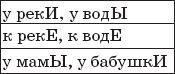 | у рекИ, у водЫ |
|---|
| к рекЕ, к водЕ |
| у мамЫ, у бабушкИ |